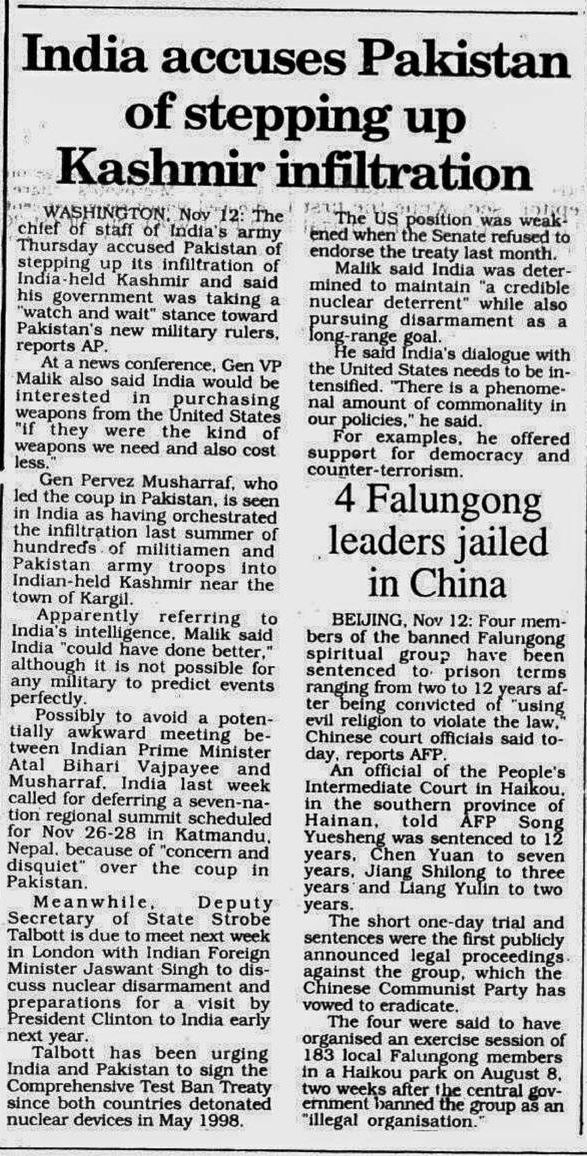 India accuses Pakistan of stepping up Kashmir infiltration

WASHINGTON, Nov 12: The chief of staff of India's army Thursday accused Pakistan of stepping up its infiltration of India-held Kashmir and said his government was taking a "watch and wait" stance toward Pakistan's new military rulers, reports AP.

At a news conference, Gen VP Malik also said India would be interested in purchasing weapons from the United States "if they were the kind of weapons we need and also cost less."

Gen Pervez Musharraf, who led the coup in Pakistan, is seen in India as having orchestrated the infiltration last summer of hundreds of militiamen and Pakistan army troops into Indian-held Kashmir near the town of Kargil.

Apparently referring to India's intelligence, Malik said India "could have done better," although it is not possible for any military to predict events perfectly.

Possibly to avoid a potentially awkward meeting between Indian Prime Minister Atal Bihari Vajpayee and Musharraf, India last week called for deferring a seven-nation regional summit scheduled for Nov 26-28 in Katmandu, Nepal, because of "concern and disquiet" over the coup in Pakistan.

Meanwhile, Deputy Secretary of State Strobe Talbott is due to meet next week in London with Indian Foreign Minister Jaswant Singh to discuss nuclear disarmament and preparations for a visit by President Clinton to India early next year.

Talbott has been urging India and Pakistan to sign the Comprehensive Test Ban Treaty since both countries detonated nuclear devices in May 1998.

The US position was weakened when the Senate refused to endorse the treaty last month.

Malik said India was determined to maintain "a credible nuclear deterrent" while also pursuing disarmament as a long-range goal.

He said India's dialogue with the United States needs to be intensified. "There is a phenomenal amount of commonality in our policies," he said.

For examples, he offered support for democracy and counter-terrorism.

4 Falungong leaders jailed in China

BEIJING, Nov 12: Four members of the banned Falungong spiritual group have been sentenced to prison terms ranging from two to 12 years after being convicted of "using evil religion to violate the law," Chinese court officials said today, reports AFP.

An official of the People's Intermediate Court in Haikou, in the southern province of Hainan, told AFP Song Yuesheng was sentenced to 12 years, Chen Yuan to seven years, Jiang Shilong to three years and Liang Yulin to two years.

The short one-day trial and sentences were the first publicly announced legal proceedings against the group, which the Chinese Communist Party has vowed to eradicate.

The four were said to have organised an exercise session of 183 local Falungong members in a Haikou park on August 8, two weeks after the central government banned the group as an "illegal organisation."